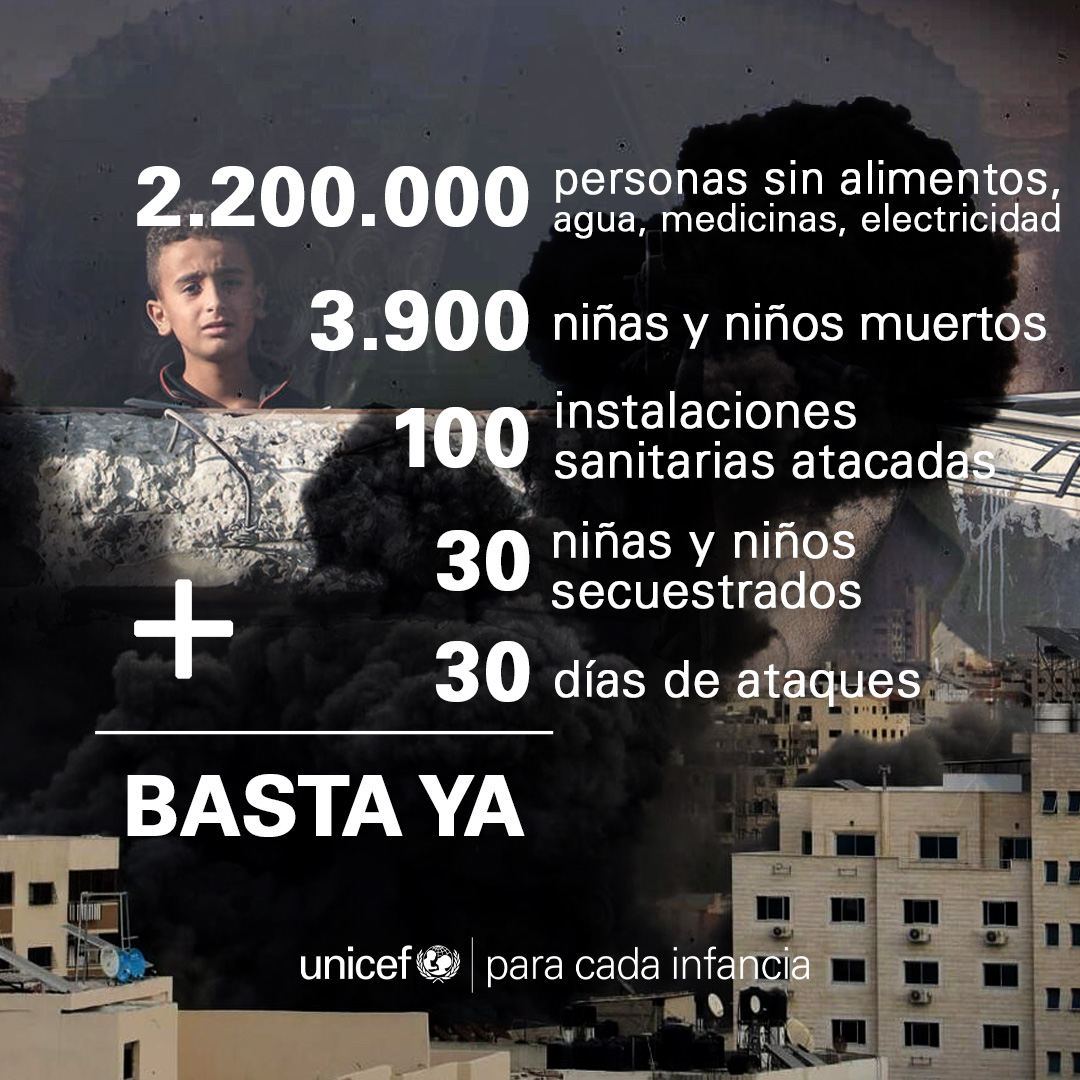 2.200.000 personas sin alimentos, agua, medicinas, electricidad

3.900 niñas y niños muertos

100 instalaciones sanitarias atacadas

30 niñas y niños secuestrados

+

30 días de ataques

BASTA YA

unicef | para cada infancia